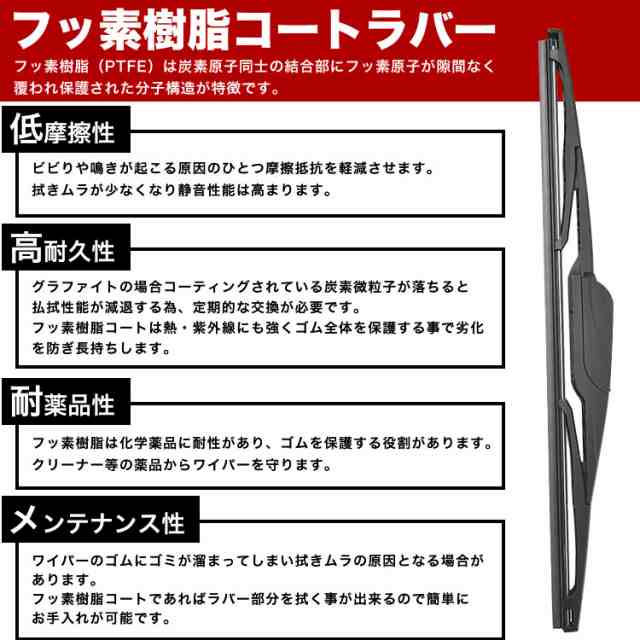 フッ素樹脂コートラバー

フッ素樹脂（PTFE）は炭素原子同士の結合部にフッ素原子が隙間なく覆われ保護された分子構造が特徴です。

低摩擦性

ビビりや鳴きが起こる原因のひとつ摩擦抵抗を軽減させます。
拭きムラが少なくなり静音性能は高まります。

高耐久性

グラファイトの場合コーティングされている炭素微粒子が落ちると払拭性能が減退する為、定期的な交換が必要です。
フッ素樹脂コートは熱・紫外線にも強くゴム全体を保護する事で劣化を防ぎ長持ちします。

耐薬品性

フッ素樹脂は化学薬品に耐性があり、ゴムを保護する役割があります。
クリーナー等の薬品からワイパーを守ります。

メンテナンス性

ワイパーのゴムにゴミが溜まってしまい拭きムラの原因となる場合があります。
フッ素樹脂コートであればラバー部分を拭く事が出来るので簡単にお手入れが可能です。